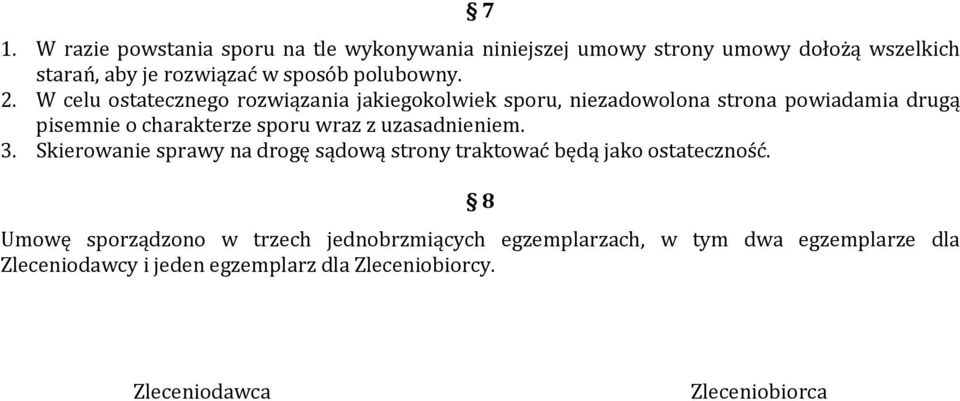 § 7

1. W razie powstania sporu na tle wykonywania niniejszej umowy strony umowy dołożą wszelkich starań, aby je rozwiązać w sposób polubowny.
2. W celu ostatecznego rozwiązania jakiegokolwiek sporu, niezadowolona strona powiadamia drugą pisemnie o charakterze sporu wraz z uzasadnieniem.
3. Skierowanie sprawy na drogę sądową strony traktować będą jako ostateczność.

§ 8

Umowę sporządzono w trzech jednobrzmiących egzemplarzach, w tym dwa egzemplarze dla Zleceniodawcy i jeden egzemplarz dla Zleceniobiorcy.

Zleceniodawca

Zleceniobiorca